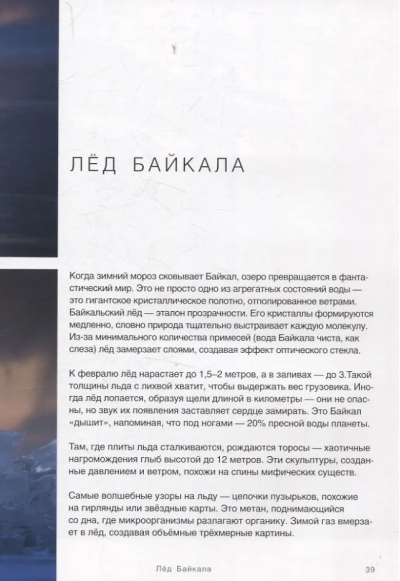 ЛЁД БАЙКАЛА

Когда зимний мороз сковывает Байкал, озеро превращается в фантастический мир. Это не просто одно из агрегатных состояний воды — это гигантское кристаллическое полотно, отполированное ветрами. Байкальский лёд — эталон прозрачности. Его кристаллы формируются медленно, словно природа тщательно выстраивает каждую молекулу. Из-за минимального количества примесей (вода Байкала чиста, как слеза) лёд замерзает слоями, создавая эффект оптического стекла.

К февралю лёд нарастает до 1,5–2 метров, а в заливах — до 3.Такой толщины льда с лихвой хватит, чтобы выдержать вес грузовика. Иногда лёд лопается, образуя щели длиной в километры — они не опасны, но звук их появления заставляет сердце замирать. Это Байкал «дышит», напоминая, что под ногами — 20% пресной воды планеты.

Там, где плиты льда сталкиваются, рождаются торосы — хаотичные нагромождения глыб высотой до 12 метров. Эти скульптуры, созданные давлением и ветром, похожи на спины мифических существ.

Самые волшебные узоры на льду — цепочки пузырьков, похожие на гирлянды или звёздные карты. Это метан, поднимающийся со дна, где микроорганизмы разлагают органику. Зимой газ вмерзает в лёд, создавая объёмные трёхмерные картины.

Лёд Байкала 39